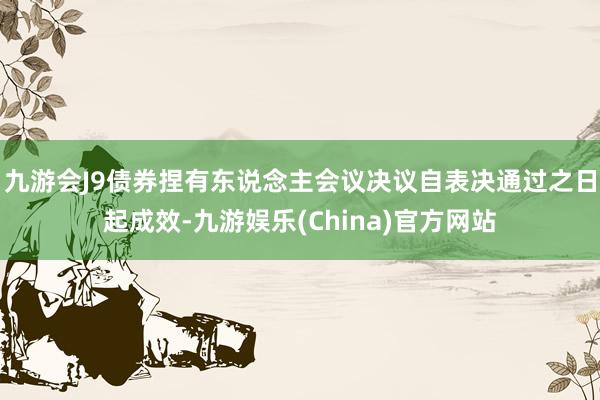 九游会J9债券捏有东说念主会议决议自表决通过之日起成效-九游娱乐(China)官方网站